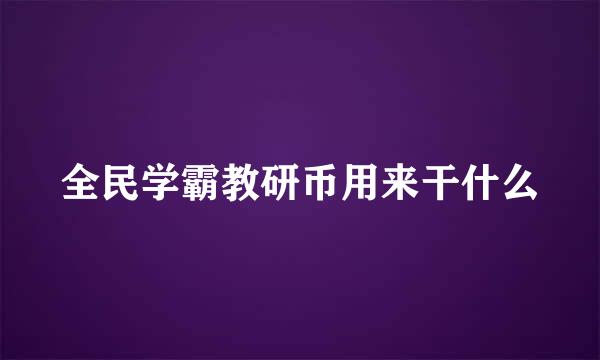 全民学霸教研币用来干什么